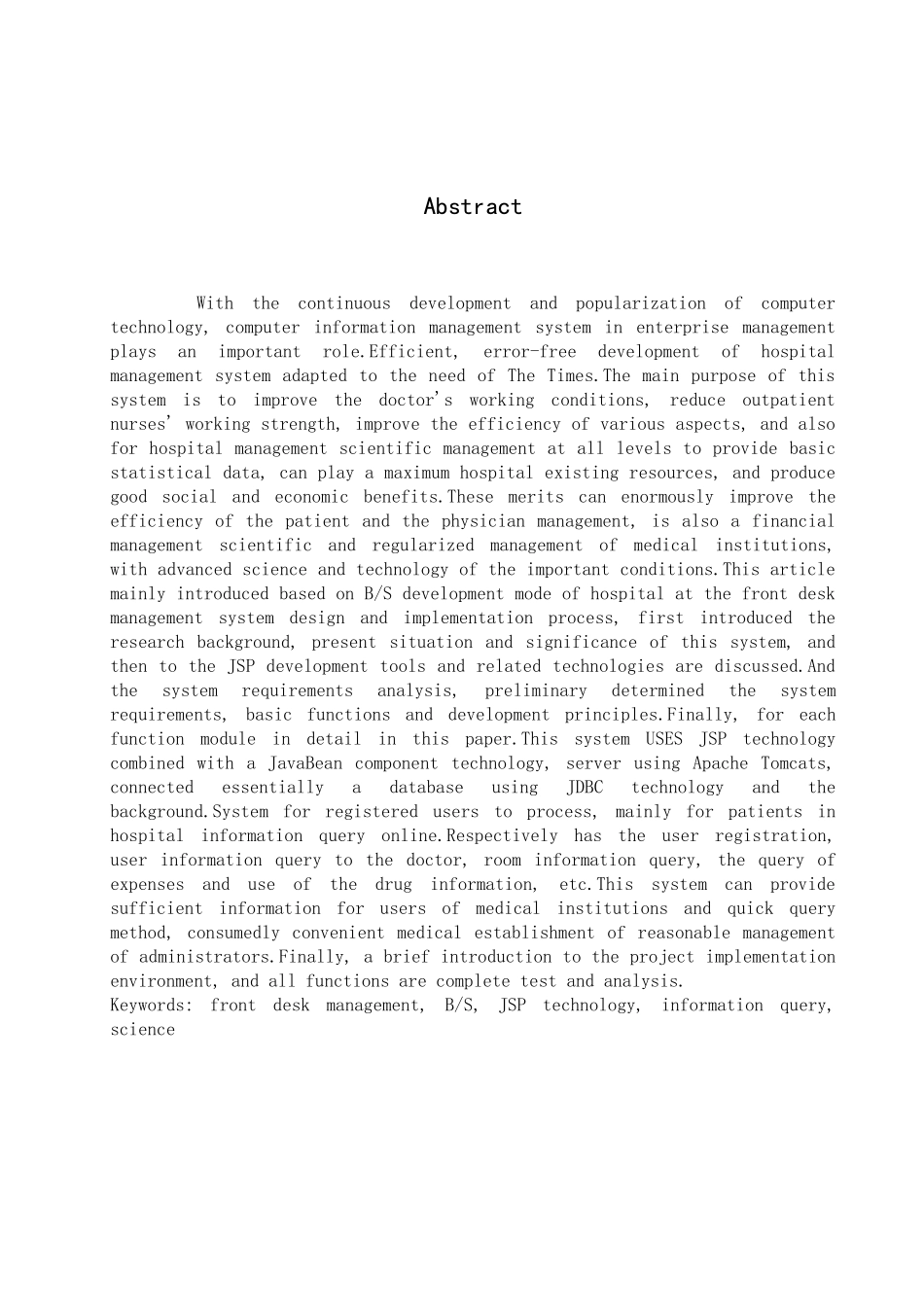 Abstract

With the continuous development and popularization of computer technology, computer information management system in enterprise management plays an important role.Efficient, error-free development of hospital management system adapted to the need of The Times.The main purpose of this system is to improve the doctor's working conditions, reduce outpatient nurses' working strength, improve the efficiency of various aspects, and also for hospital management scientific management at all levels to provide basic statistical data, can play a maximum hospital existing resources, and produce good social and economic benefits.These merits can enormously improve the efficiency of the patient and the physician management, is also a financial management scientific and regularized management of medical institutions, with advanced science and technology of the important conditions.This article mainly introduced based on B/S development mode of hospital at the front desk management system design and implementation process, first introduced the research background, present situation and significance of this system, and then to the JSP development tools and related technologies are discussed.And the system requirements analysis, preliminary determined the system requirements, basic functions and development principles.Finally, for each function module in detail in this paper.This system USES JSP technology combined with a JavaBean component technology, server using Apache Tomcats, connected essentially a database using JDBC technology and the background.System for registered users to process, mainly for patients in hospital information query online.Respectively has the user registration, user information query to the doctor, room information query, the query of expenses and use of the drug information, etc.This system can provide sufficient information for users of medical institutions and quick query method, consumedly convenient medical establishment of reasonable management of administrators.Finally, a brief introduction to the project implementation environment, and all functions are complete test and analysis.
Keywords: front desk management, B/S, JSP technology, information query, science